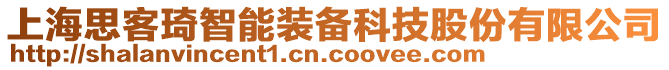 上海思客琦智能装备科技股份有限公司
http://shalanvincent1.cn.coovee.com